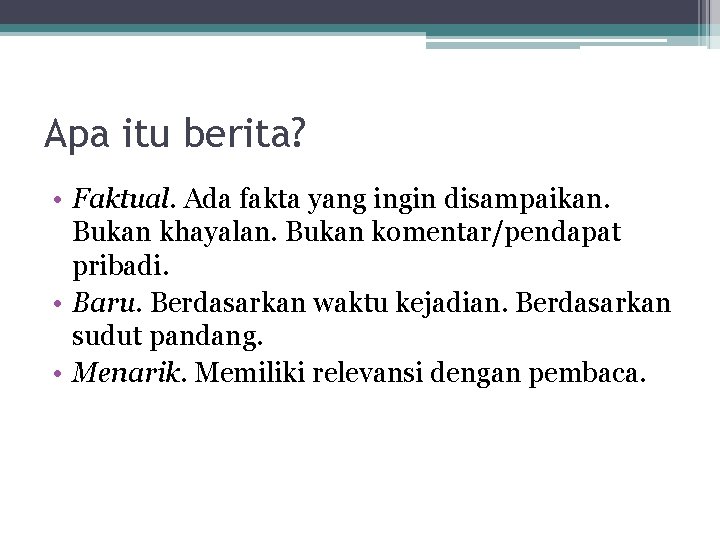 Apa itu berita?

• Faktual. Ada fakta yang ingin disampaikan. Bukan khayalan. Bukan komentar/pendapat pribadi.
• Baru. Berdasarkan waktu kejadian. Berdasarkan sudut pandang.
• Menarik. Memiliki relevansi dengan pembaca.